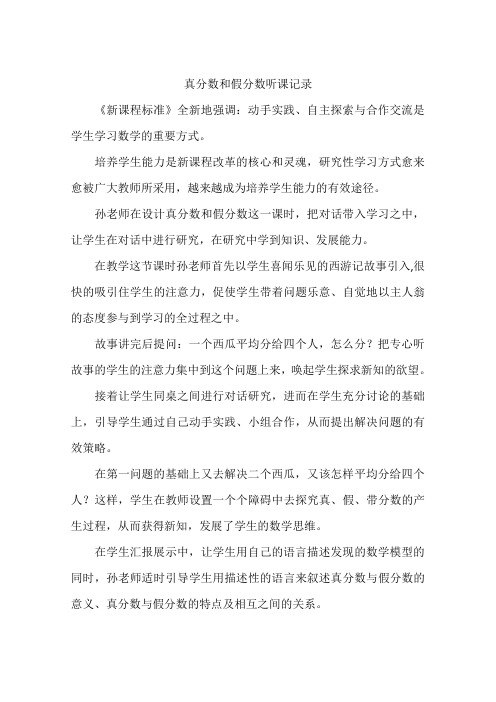 真分数和假分数听课记录

《新课程标准》全新地强调：动手实践、自主探索与合作交流是学生学习数学的重要方式。

培养学生能力是新课程改革的核心和灵魂，研究性学习方式愈来愈被广大教师所采用，越来越成为培养学生能力的有效途径。

孙老师在设计真分数和假分数这一课时，把对话带入学习之中，让学生在对话中进行研究，在研究中学到知识、发展能力。

在教学这节课时孙老师首先以学生喜闻乐见的西游记故事引入,很快的吸引住学生的注意力，促使学生带着问题乐意、自觉地以主人翁的态度参与到学习的全过程之中。

故事讲完后提问：一个西瓜平均分给四个人，怎么分？把专心听故事的学生的注意力集中到这个问题上来，唤起学生探求新知的欲望。

接着让学生同桌之间进行对话研究，进而在学生充分讨论的基础上，引导学生通过自己动手实践、小组合作，从而提出解决问题的有效策略。

在第一问题的基础上又去解决二个西瓜，又该怎样平均分给四个人？这样，学生在教师设置一个个障碍中去探究真、假、带分数的产生过程，从而获得新知，发展了学生的数学思维。

在学生汇报展示中，让学生用自己的语言描述发现的数学模型的同时，孙老师适时引导学生用描述性的语言来叙述真分数与假分数的意义、真分数与假分数的特点及相互之间的关系。